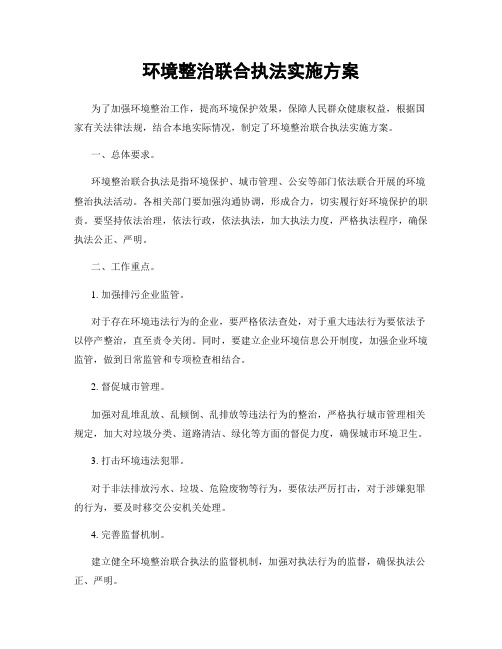 环境整治联合执法实施方案

为了加强环境整治工作，提高环境保护效果，保障人民群众健康权益，根据国家有关法律法规，结合本地实际情况，制定了环境整治联合执法实施方案。

一、总体要求。

环境整治联合执法是指环境保护、城市管理、公安等部门依法联合开展的环境整治执法活动。各相关部门要加强沟通协调，形成合力，切实履行好环境保护的职责。要坚持依法治理，依法行政，依法执法，加大执法力度，严格执法程序，确保执法公正、严明。

二、工作重点。

1. 加强排污企业监管。

对于存在环境违法行为的企业，要严格依法查处，对于重大违法行为要依法予以停产整治，直至责令关闭。同时，要建立企业环境信息公开制度，加强企业环境监管，做到日常监管和专项检查相结合。

2. 督促城市管理。

加强对乱堆乱放、乱倾倒、乱排放等违法行为的整治，严格执行城市管理相关规定，加大对垃圾分类、道路清洁、绿化等方面的督促力度，确保城市环境卫生。

3. 打击环境违法犯罪。

对于非法排放污水、垃圾、危险废物等行为，要依法严厉打击，对于涉嫌犯罪的行为，要及时移交公安机关处理。

4. 完善监督机制。

建立健全环境整治联合执法的监督机制，加强对执法行为的监督，确保执法公正、严明。